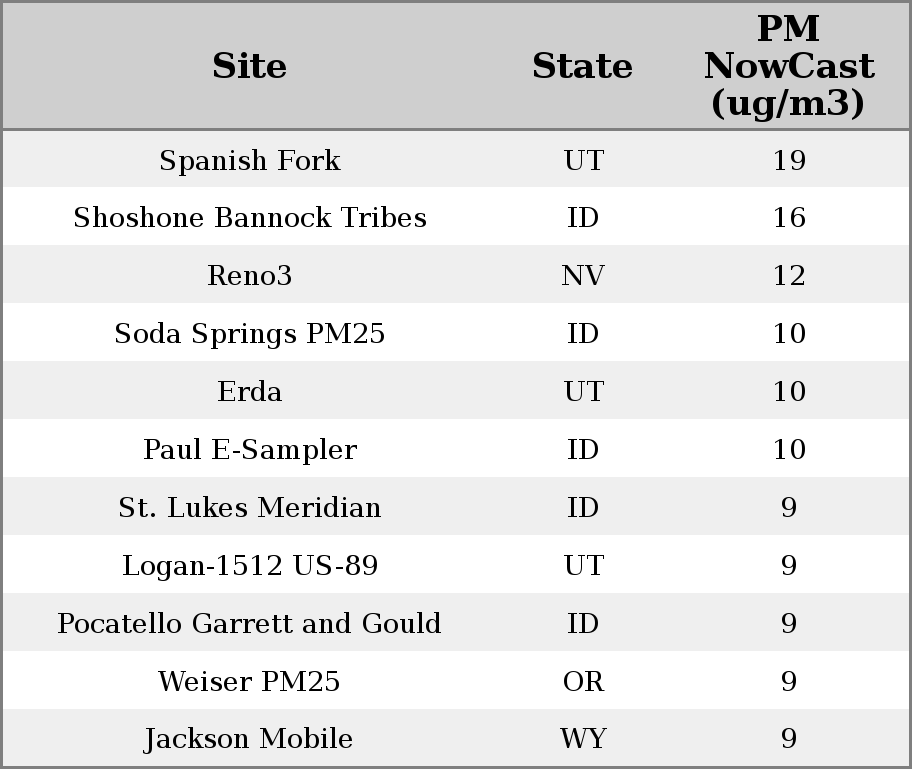 | Site | State | PM NowCast (ug/m3) |
|---|---|---|
| Spanish Fork | UT | 19 |
| Shoshone Bannock Tribes | ID | 16 |
| Reno3 | NV | 12 |
| Soda Springs PM25 | ID | 10 |
| Erda | UT | 10 |
| Paul E-Sampler | ID | 10 |
| St. Lukes Meridian | ID | 9 |
| Logan-1512 US-89 | UT | 9 |
| Pocatello Garrett and Gould | ID | 9 |
| Weiser PM25 | OR | 9 |
| Jackson Mobile | WY | 9 |